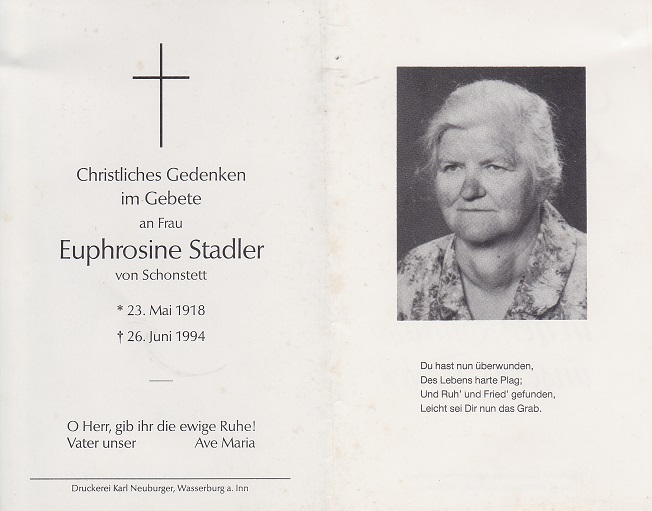 Christliches Gedenken
im Gebete
an Frau
Euphrosine Stadler
von Schonstett

* 23. Mai 1918
† 26. Juni 1994

O Herr, gib ihr die ewige Ruhe!
Vater unser Ave Maria

Druckerei Karl Neuburger, Wasserburg a. Inn

Du hast nun überwunden,
Des Lebens harte Plag;
Und Ruh' und Fried' gefunden,
Leicht sei Dir nun das Grab.